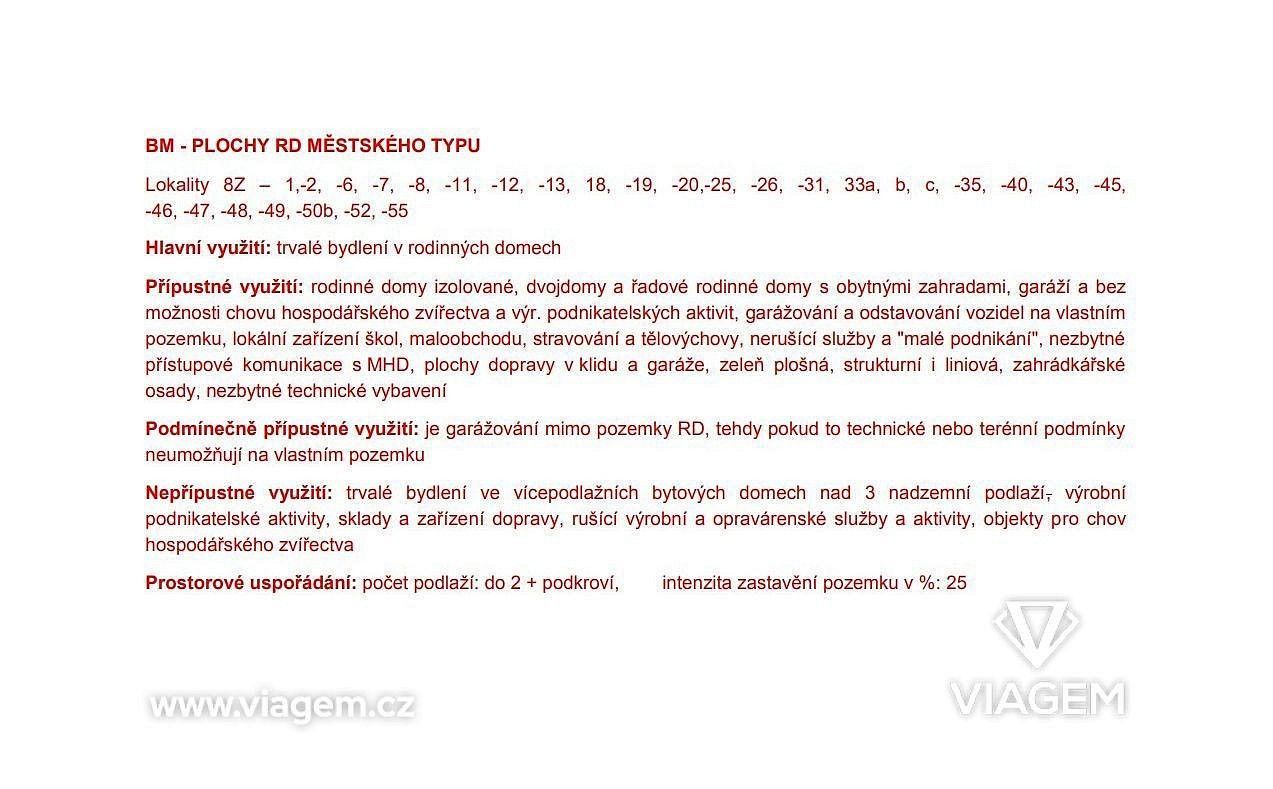 BM - PLOCHY RD MĚSTSKÉHO TYPU

Lokality 8Z – 1,-2, -6, -7, -8, -11, -12, -13, 18, -19, -20,-25, -26, -31, 33a, b, c, -35, -40, -43, -45, -46, -47, -48, -49, -50b, -52, -55

Hlavní využití: trvalé bydlení v rodinných domech

Přípustné využití: rodinné domy izolované, dvojdomy a řadové rodinné domy s obytnými zahradami, garáží a bez možnosti chovu hospodářského zvířectva a výr. podnikatelských aktivit, garážování a odstavování vozidel na vlastním pozemku, lokální zařízení škol, maloobchodu, stravování a tělovýchovy, nerušící služby a "malé podnikání", nezbytné přístupové komunikace s MHD, plochy dopravy v klidu a garáže, zeleň plošná, strukturní i liniová, zahrádkářské osady, nezbytné technické vybavení

Podmínečně přípustné využití: je garážování mimo pozemky RD, tehdy pokud to technické nebo terénní podmínky neumožňují na vlastním pozemku

Nepřípustné využití: trvalé bydlení ve vícepodlažních bytových domech nad 3 nadzemní podlaží, výrobní podnikatelské aktivity, sklady a zařízení dopravy, rušící výrobní a opravárenské služby a aktivity, objekty pro chov hospodářského zvířectva

Prostorové uspořádání: počet podlaží: do 2 + podkroví, intenzita zastavění pozemku v %: 25

www.viagem.cz

VIAGEM